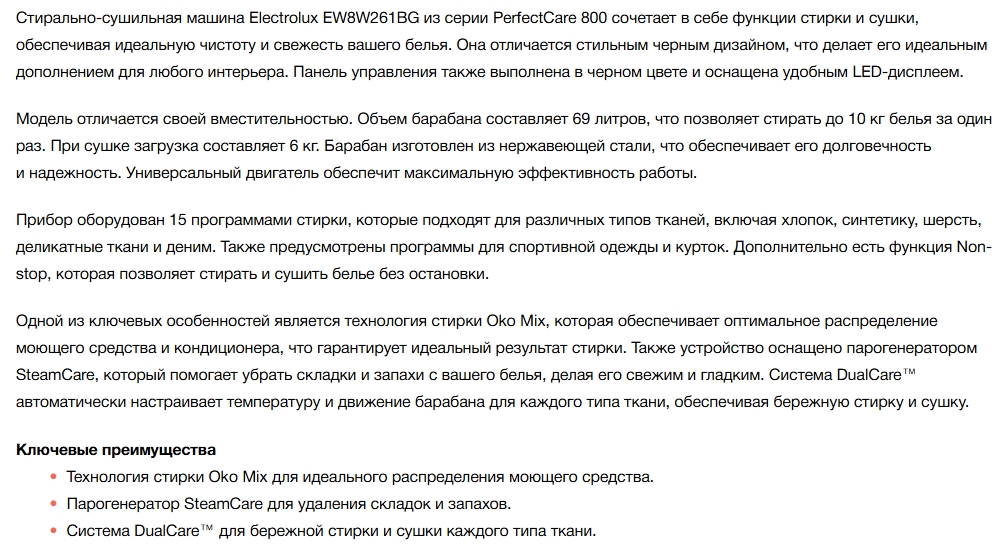 Стирально-сушильная машина Electrolux EW8W261BG из серии PerfectCare 800 сочетает в себе функции стирки и сушки, обеспечивая идеальную чистоту и свежесть вашего белья. Она отличается стильным черным дизайном, что делает его идеальным дополнением для любого интерьера. Панель управления также выполнена в черном цвете и оснащена удобным LED-дисплеем.

Модель отличается своей вместительностью. Объем барабана составляет 69 литров, что позволяет стирать до 10 кг белья за один раз. При сушке загрузка составляет 6 кг. Барабан изготовлен из нержавеющей стали, что обеспечивает его долговечность и надежность. Универсальный двигатель обеспечит максимальную эффективность работы.

Прибор оборудован 15 программами стирки, которые подходят для различных типов тканей, включая хлопок, синтетику, шерсть, деликатные ткани и деним. Также предусмотрены программы для спортивной одежды и курток. Дополнительно есть функция Non-stop, которая позволяет стирать и сушить белье без остановки.

Одной из ключевых особенностей является технология стирки Oko Mix, которая обеспечивает оптимальное распределение моющего средства и кондиционера, что гарантирует идеальный результат стирки. Также устройство оснащено парогенератором SteamCare, который помогает убрать складки и запахи с вашего белья, делая его свежим и гладким. Система DualCare™ автоматически настраивает температуру и движение барабана для каждого типа ткани, обеспечивая бережную стирку и сушку.

Ключевые преимущества
• Технология стирки Oko Mix для идеального распределения моющего средства.
• Парогенератор SteamCare для удаления складок и запахов.
• Система DualCare™ для бережной стирки и сушки каждого типа ткани.